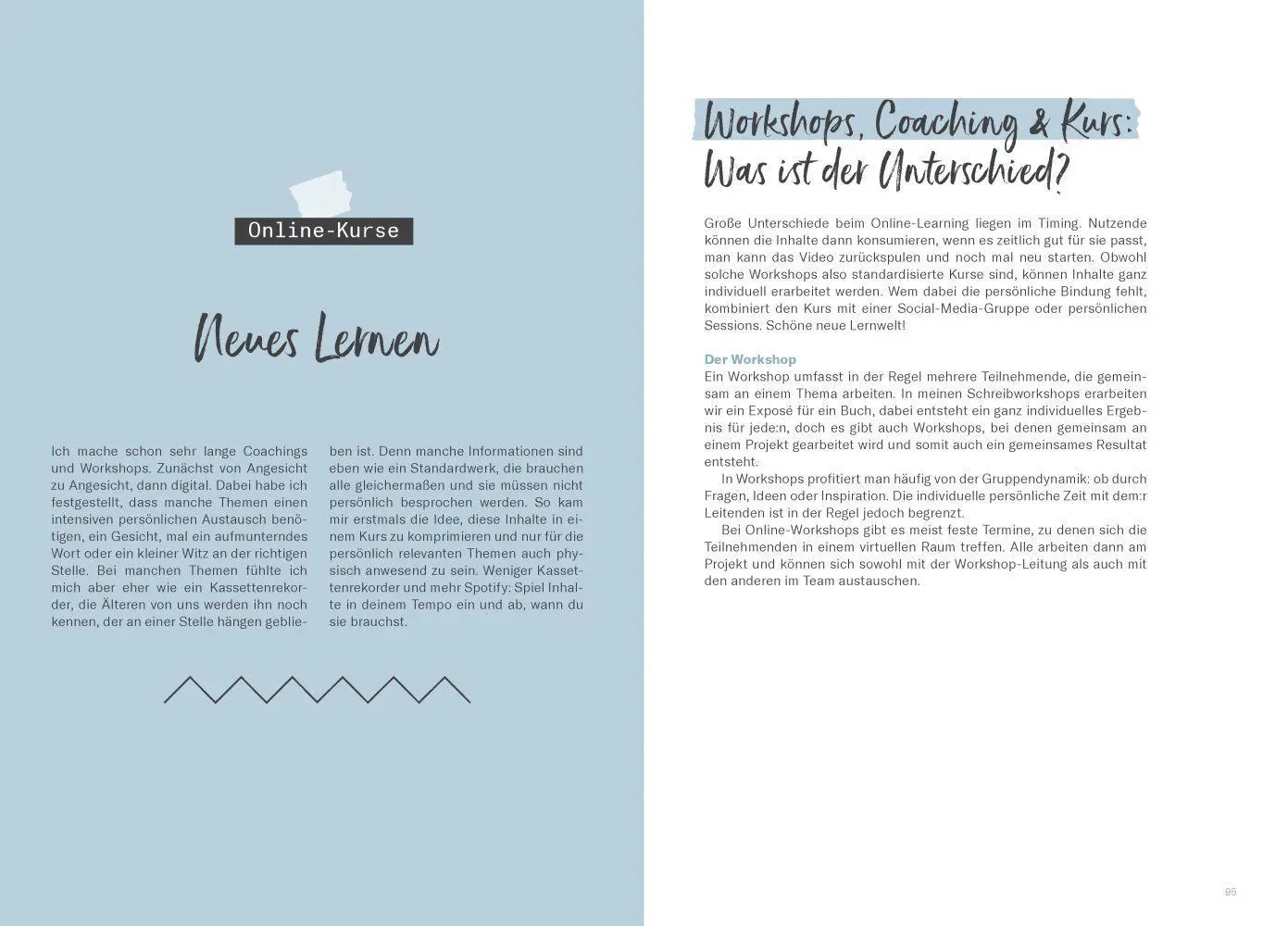 Online-Kurse

Neues Lernen

Ich mache schon sehr lange Coachings und Workshops. Zunächst von Angesicht zu Angesicht, dann digital. Dabei habe ich festgestellt, dass manche Themen einen intensiven persönlichen Austausch benötigen, ein Gesicht, mal ein aufmunterndes Wort oder ein kleiner Witz an der richtigen Stelle. Bei manchen Themen fühlte ich mich aber eher wie ein Kassettenrekorder, die Älteren von uns werden ihn noch kennen, der an einer Stelle hängen geblieben ist. Denn manche Informationen sind eben wie ein Standardwerk, die brauchen alle gleichermaßen und sie müssen nicht persönlich besprochen werden. So kam mir erstmals die Idee, diese Inhalte in einem Kurs zu komprimieren und nur für die persönlich relevanten Themen auch physisch anwesend zu sein. Weniger Kassettenrekorder und mehr Spotify: Spiel Inhalte in deinem Tempo ein und ab, wann du sie brauchst.

Workshops, Coaching & Kurs: Was ist der Unterschied?

Große Unterschiede beim Online-Learning liegen im Timing. Nutzende können die Inhalte dann konsumieren, wenn es zeitlich gut für sie passt, man kann das Video zurückspulen und noch mal neu starten. Obwohl solche Workshops also standardisierte Kurse sind, können Inhalte ganz individuell erarbeitet werden. Wem dabei die persönliche Bindung fehlt, kombiniert den Kurs mit einer Social-Media-Gruppe oder persönlichen Sessions. Schöne neue Lernwelt!

Der Workshop
Ein Workshop umfasst in der Regel mehrere Teilnehmende, die gemeinsam an einem Thema arbeiten. In meinen Schreibworkshops erarbeiten wir ein Exposé für ein Buch, dabei entsteht ein ganz individuelles Ergebnis für jede:n, doch es gibt auch Workshops, bei denen gemeinsam an einem Projekt gearbeitet wird und somit auch ein gemeinsames Resultat entsteht.

In Workshops profitiert man häufig von der Gruppendynamik: ob durch Fragen, Ideen oder Inspiration. Die individuelle persönliche Zeit mit dem:r Leitenden ist in der Regel jedoch begrenzt.

Bei Online-Workshops gibt es meist feste Termine, zu denen sich die Teilnehmenden in einem virtuellen Raum treffen. Alle arbeiten dann am Projekt und können sich sowohl mit der Workshop-Leitung als auch mit den anderen im Team austauschen.

95